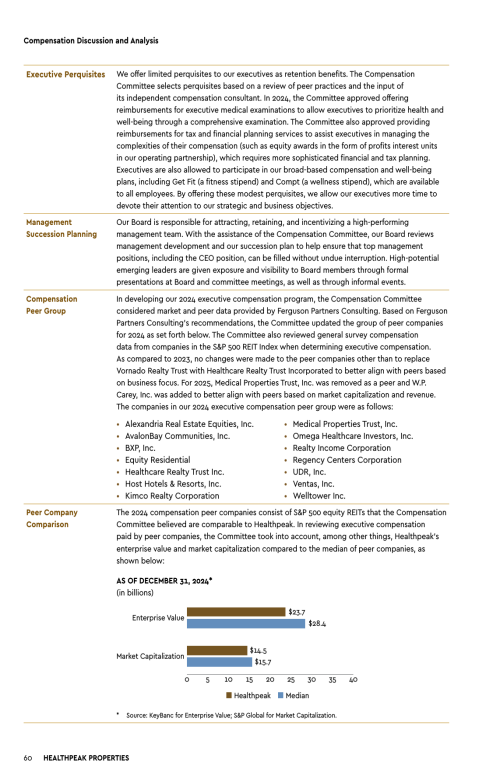 Compensation Discussion and Analysis

Executive Perquisites

We offer limited perquisites to our executives as retention benefits. The Compensation Committee selects perquisites based on a review of peer practices and the input of its independent compensation consultant. In 2024, the Committee approved offering reimbursements for executive medical examinations to allow executives to prioritize health and well-being through a comprehensive examination. The Committee also approved providing reimbursements for tax and financial planning services to assist executives in managing the complexities of their compensation (such as equity awards in the form of profits interest units in our operating partnership), which requires more sophisticated financial and tax planning. Executives are also allowed to participate in our broad-based compensation and well-being plans, including Get Fit (a fitness stipend) and Compt (a wellness stipend), which are available to all employees. By offering these modest perquisites, we allow our executives more time to devote their attention to our strategic and business objectives.

Management Succession Planning

Our Board is responsible for attracting, retaining, and incentivizing a high-performing management team. With the assistance of the Compensation Committee, our Board reviews management development and our succession plan to help ensure that top management positions, including the CEO position, can be filled without undue interruption. High-potential emerging leaders are given exposure and visibility to Board members through formal presentations at Board and committee meetings, as well as through informal events.

Compensation Peer Group

In developing our 2024 executive compensation program, the Compensation Committee considered market and peer data provided by Ferguson Partners Consulting. Based on Ferguson Partners Consulting's recommendations, the Committee updated the group of peer companies for 2024 as set forth below. The Committee also reviewed general survey compensation data from companies in the S&P 500 REIT Index when determining executive compensation. As compared to 2023, no changes were made to the peer companies other than to replace Vornado Realty Trust with Healthcare Realty Trust Incorporated to better align with peers based on business focus. For 2025, Medical Properties Trust, Inc. was removed as a peer and W.P. Carey, Inc. was added to better align with peers based on market capitalization and revenue. The companies in our 2024 executive compensation peer group were as follows:

• Alexandria Real Estate Equities, Inc.
• AvalonBay Communities, Inc.
• BXP, Inc.
• Equity Residential
• Healthcare Realty Trust Inc.
• Host Hotels & Resorts, Inc.
• Kimco Realty Corporation

• Medical Properties Trust, Inc.
• Omega Healthcare Investors, Inc.
• Realty Income Corporation
• Regency Centers Corporation
• UDR, Inc.
• Ventas, Inc.
• Welltower Inc.

Peer Company Comparison

The 2024 compensation peer companies consist of S&P 500 equity REITs that the Compensation Committee believed are comparable to Healthpeak. In reviewing executive compensation paid by peer companies, the Committee took into account, among other things, Healthpeak's enterprise value and market capitalization compared to the median of peer companies, as shown below:

AS OF DECEMBER 31, 2024*
(in billions)

Enterprise Value
$23.7
$28.4

Market Capitalization
$14.5
$15.7

0 5 10 15 20 25 30 35 40

Healthpeak Median

* Source: KeyBanc for Enterprise Value; S&P Global for Market Capitalization.

60 HEALTHPEAK PROPERTIES